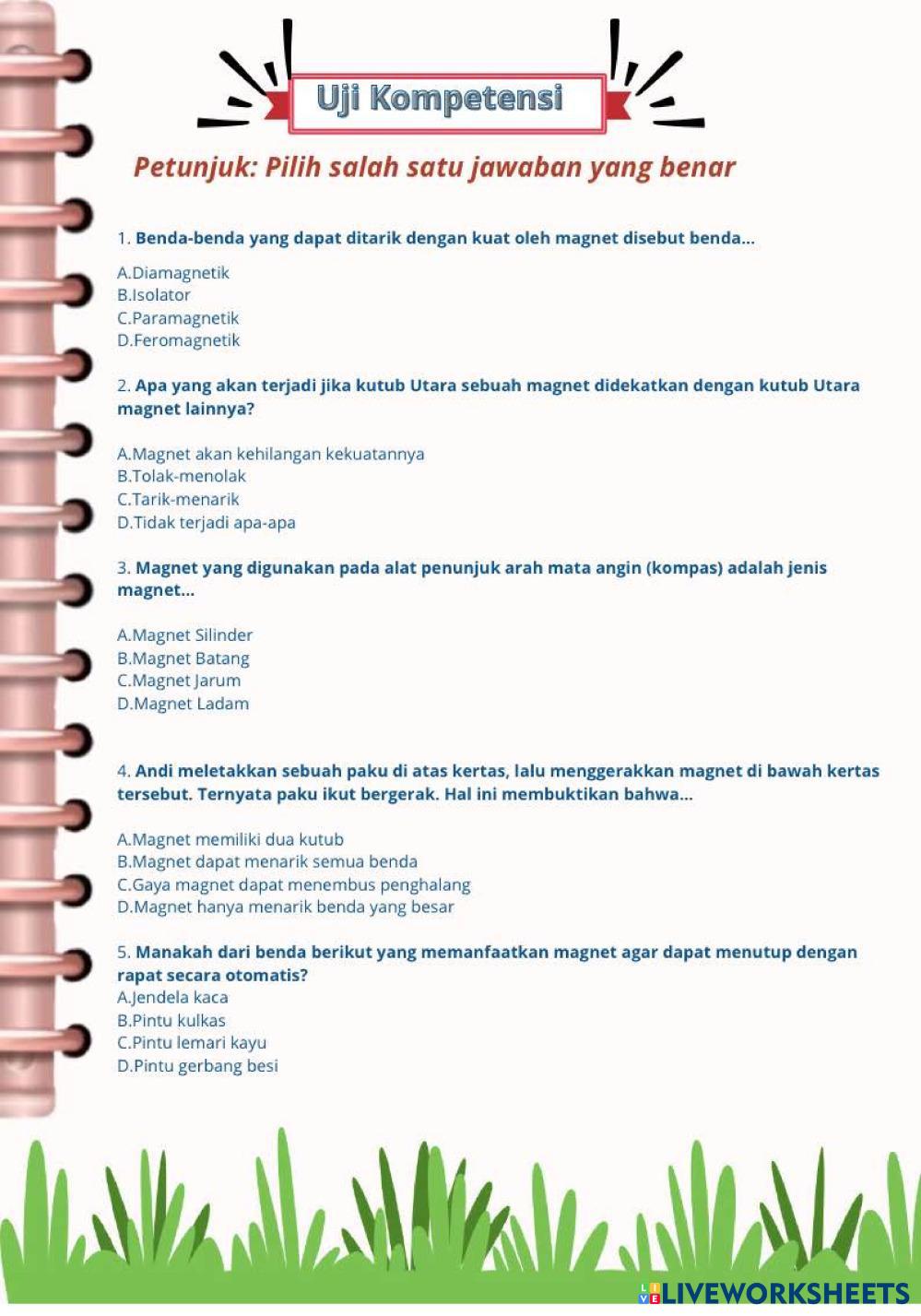 Uji Kompetensi

Petunjuk: Pilih salah satu jawaban yang benar

1. Benda-benda yang dapat ditarik dengan kuat oleh magnet disebut benda...

A.Diamagnetik
B.Isolator
C.Paramagnetik
D.Feromagnetik

2. Apa yang akan terjadi jika kutub Utara sebuah magnet didekatkan dengan kutub Utara magnet lainnya?

A.Magnet akan kehilangan kekuatannya
B.Tolak-menolak
C.Tarik-menarik
D.Tidak terjadi apa-apa

3. Magnet yang digunakan pada alat penunjuk arah mata angin (kompas) adalah jenis magnet...

A.Magnet Silinder
B.Magnet Batang
C.Magnet Jarum
D.Magnet Ladam

4. Andi meletakkan sebuah paku di atas kertas, lalu menggerakkan magnet di bawah kertas tersebut. Ternyata paku ikut bergerak. Hal ini membuktikan bahwa...

A.Magnet memiliki dua kutub
B.Magnet dapat menarik semua benda
C.Gaya magnet dapat menembus penghalang
D.Magnet hanya menarik benda yang besar

5. Manakah dari benda berikut yang memanfaatkan magnet agar dapat menutup dengan rapat secara otomatis?
A.Jendela kaca
B.Pintu kulkas
C.Pintu lemari kayu
D.Pintu gerbang besi

LIVEWORKSHEETS